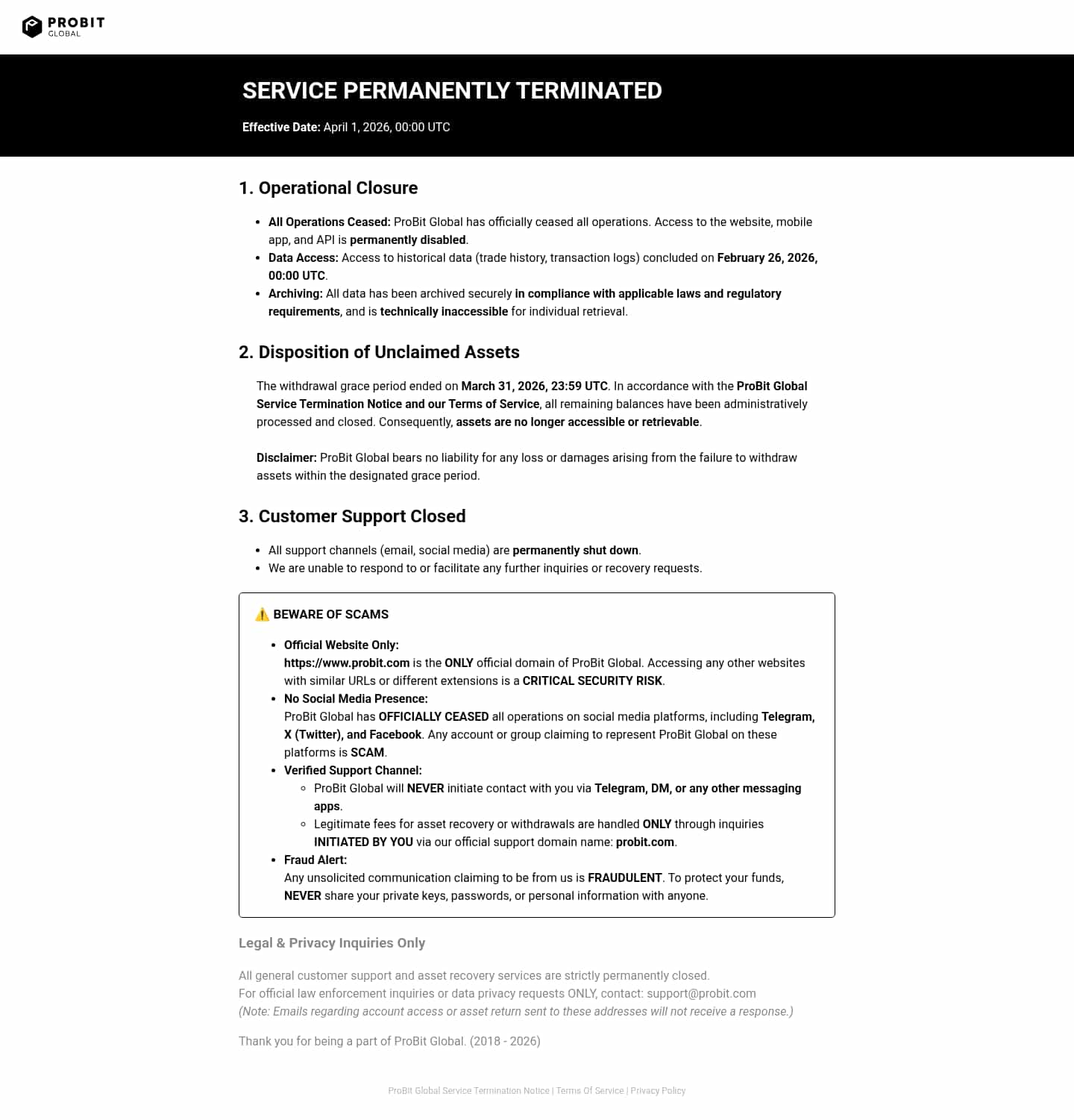 PROBIT
GLOBAL

SERVICE PERMANENTLY TERMINATED

Effective Date: April 1, 2026, 00:00 UTC

1. Operational Closure

- All Operations Ceased: ProBit Global has officially ceased all operations. Access to the website, mobile app, and API is permanently disabled.
- Data Access: Access to historical data (trade history, transaction logs) concluded on February 26, 2026, 00:00 UTC.
- Archiving: All data has been archived securely in compliance with applicable laws and regulatory requirements, and is technically inaccessible for individual retrieval.

2. Disposition of Unclaimed Assets

The withdrawal grace period ended on March 31, 2026, 23:59 UTC. In accordance with the ProBit Global Service Termination Notice and our Terms of Service, all remaining balances have been administratively processed and closed. Consequently, assets are no longer accessible or retrievable.

Disclaimer: ProBit Global bears no liability for any loss or damages arising from the failure to withdraw assets within the designated grace period.

3. Customer Support Closed

- All support channels (email, social media) are permanently shut down.
- We are unable to respond to or facilitate any further inquiries or recovery requests.

⚠️ BEWARE OF SCAMS

- Official Website Only:
https://www.probit.com is the ONLY official domain of ProBit Global. Accessing any other websites with similar URLs or different extensions is a CRITICAL SECURITY RISK.
- No Social Media Presence:
ProBit Global has OFFICIALLY CEASED all operations on social media platforms, including Telegram, X (Twitter), and Facebook. Any account or group claiming to represent ProBit Global on these platforms is SCAM.
- Verified Support Channel:
  - ProBit Global will NEVER initiate contact with you via Telegram, DM, or any other messaging apps.
  - Legitimate fees for asset recovery or withdrawals are handled ONLY through inquiries INITIATED BY YOU via our official support domain name: probit.com.
- Fraud Alert:
Any unsolicited communication claiming to be from us is FRAUDULENT. To protect your funds, NEVER share your private keys, passwords, or personal information with anyone.

Legal & Privacy Inquiries Only

All general customer support and asset recovery services are strictly permanently closed.
For official law enforcement inquiries or data privacy requests ONLY, contact: support@probit.com
(Note: Emails regarding account access or asset return sent to these addresses will not receive a response.)

Thank you for being a part of ProBit Global. (2018 - 2026)

ProBit Global Service Termination Notice | Terms Of Service | Privacy Policy